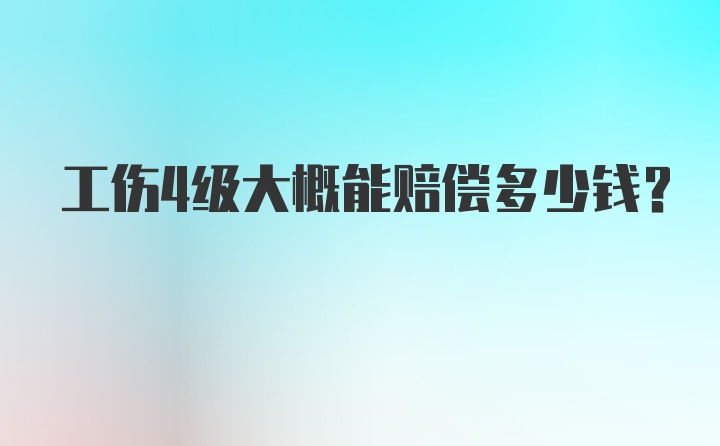 工伤4级大概能赔偿多少钱？